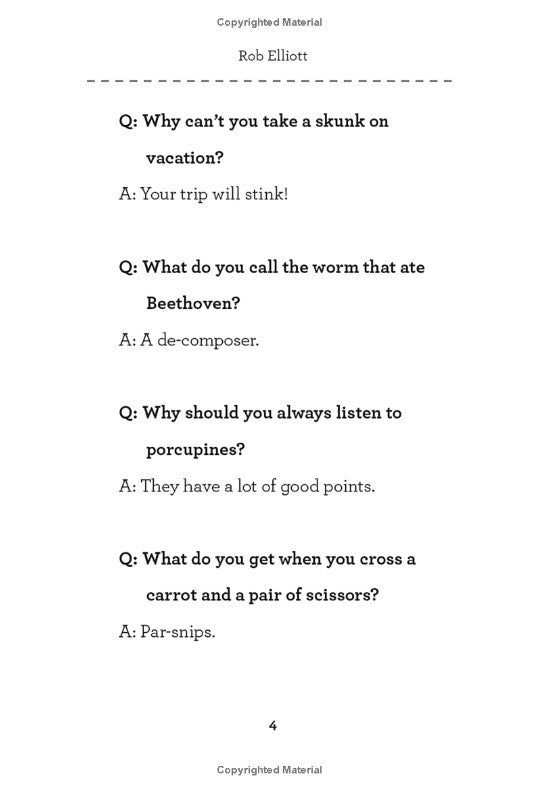 Copyrighted Material

Rob Elliott

Q: Why can't you take a skunk on vacation?

A: Your trip will stink!

Q: What do you call the worm that ate Beethoven?

A: A de-composer.

Q: Why should you always listen to porcupines?

A: They have a lot of good points.

Q: What do you get when you cross a carrot and a pair of scissors?

A: Par-snips.

4

Copyrighted Material